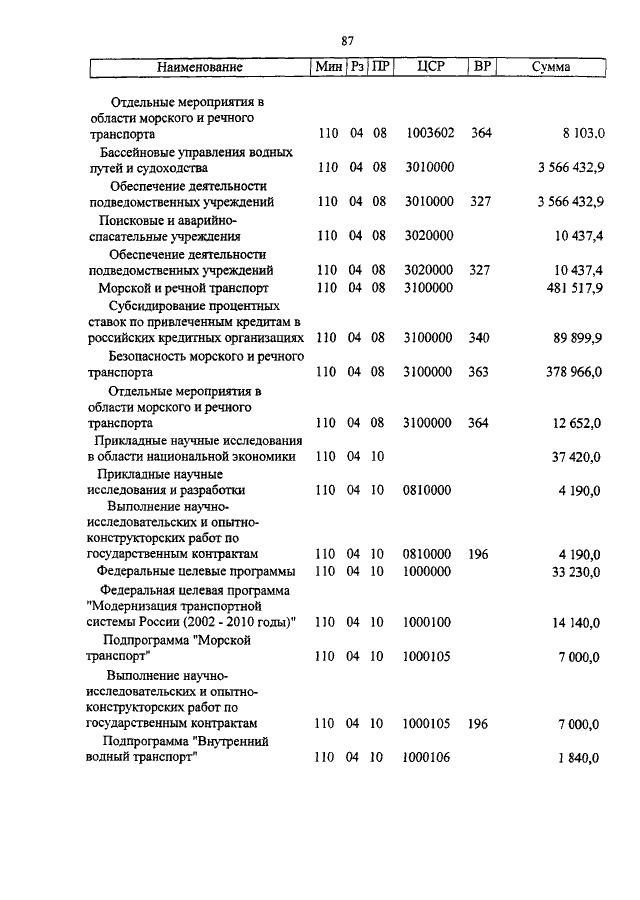 87

| Наименование | Мин | Рз | ПР | ЦСР | ВР | Сумма |
|---|---|---|---|---|---|---|
| Отдельные мероприятия в области морского и речного транспорта | 110 | 04 | 08 | 1003602 | 364 | 8 103.0 |
| Бассейновые управления водных путей и судоходства | 110 | 04 | 08 | 3010000 | | 3 566 432,9 |
| Обеспечение деятельности подведомственных учреждений | 110 | 04 | 08 | 3010000 | 327 | 3 566 432,9 |
| Поисковые и аварийно-спасательные учреждения | 110 | 04 | 08 | 3020000 | | 10 437,4 |
| Обеспечение деятельности подведомственных учреждений | 110 | 04 | 08 | 3020000 | 327 | 10 437,4 |
| Морской и речной транспорт | 110 | 04 | 08 | 3100000 | | 481 517,9 |
| Субсидирование процентных ставок по привлеченным кредитам в российских кредитных организациях | 110 | 04 | 08 | 3100000 | 340 | 89 899,9 |
| Безопасность морского и речного транспорта | 110 | 04 | 08 | 3100000 | 363 | 378 966,0 |
| Отдельные мероприятия в области морского и речного транспорта | 110 | 04 | 08 | 3100000 | 364 | 12 652,0 |
| Прикладные научные исследования в области национальной экономики | 110 | 04 | 10 | | | 37 420,0 |
| Прикладные научные исследования и разработки | 110 | 04 | 10 | 0810000 | | 4 190,0 |
| Выполнение научно-исследовательских и опытно-конструкторских работ по государственным контрактам | 110 | 04 | 10 | 0810000 | 196 | 4 190,0 |
| Федеральные целевые программы | 110 | 04 | 10 | 1000000 | | 33 230,0 |
| Федеральная целевая программа "Модернизация транспортной системы России (2002 - 2010 годы)" | 110 | 04 | 10 | 1000100 | | 14 140,0 |
| Подпрограмма "Морской транспорт" | 110 | 04 | 10 | 1000105 | | 7 000,0 |
| Выполнение научно-исследовательских и опытно-конструкторских работ по государственным контрактам | 110 | 04 | 10 | 1000105 | 196 | 7 000,0 |
| Подпрограмма "Внутренний водный транспорт" | 110 | 04 | 10 | 1000106 | | 1 840,0 |